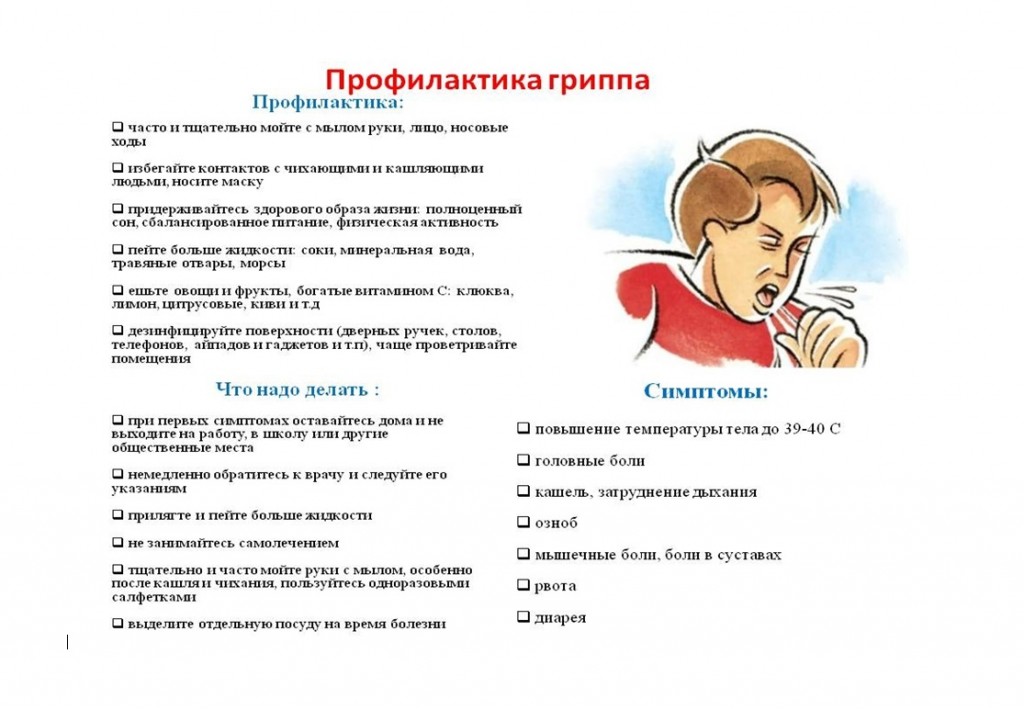 Профилактика гриппа

Профилактика:

❑ часто и тщательно мойте с мылом руки, лицо, носовые ходы

❑ избегайте контактов с чихающими и кашляющими людьми, носите маску

❑ придерживайтесь здорового образа жизни: полноценный сон, сбалансированное питание, физическая активность

❑ пейте больше жидкости: соки, минеральная вода, травяные отвары, морсы

❑ ешьте овощи и фрукты, богатые витамином С: клюква, лимон, цитрусовые, киви и т.д

❑ дезинфицируйте поверхности (дверных ручек, столов, телефонов, айпадов и гаджетов и т.п), чаще проветривайте помещения

Что надо делать :

❑ при первых симптомах оставайтесь дома и не выходите на работу, в школу или другие общественные места

❑ немедленно обратитесь к врачу и следуйте его указаниям

❑ прилягте и пейте больше жидкости

❑ не занимайтесь самолечением

❑ тщательно и часто мойте руки с мылом, особенно после кашля и чихания, пользуйтесь одноразовыми салфетками

❑ выделите отдельную посуду на время болезни

Симптомы:

❑ повышение температуры тела до 39-40 С

❑ головные боли

❑ кашель, затруднение дыхания

❑ озноб

❑ мышечные боли, боли в суставах

❑ рвота

❑ диарея